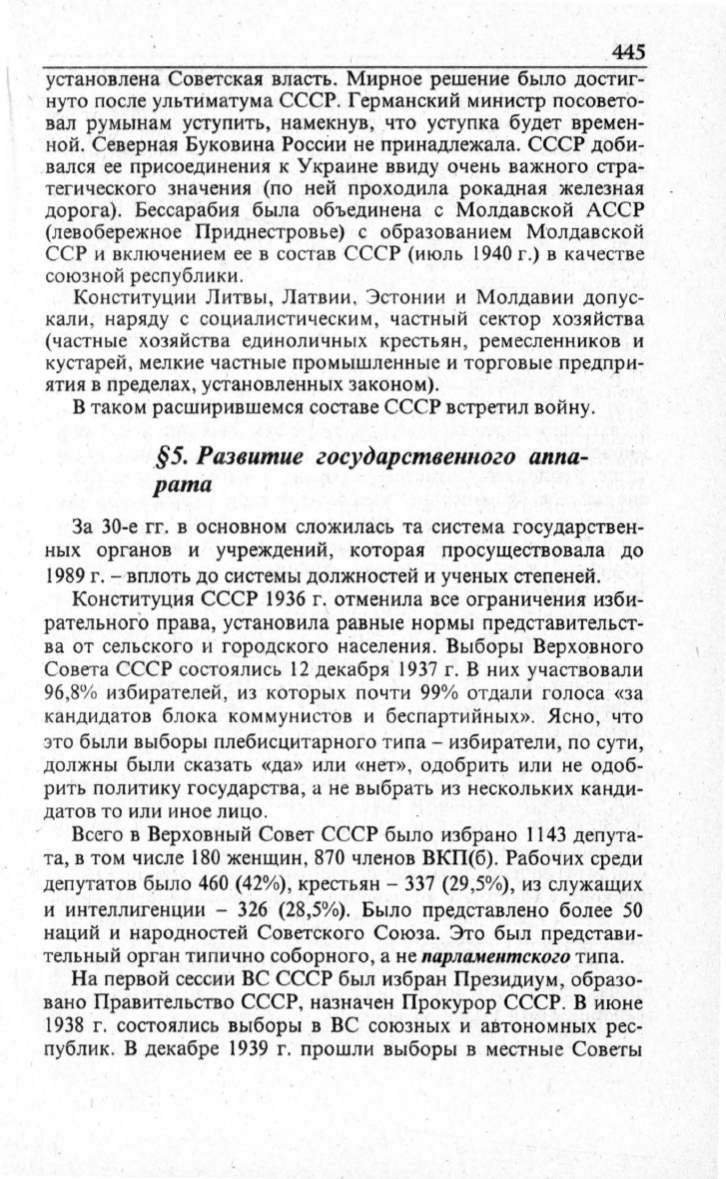 445

установлена Советская власть. Мирное решение было достигнуто после ультиматума СССР. Германский министр посоветовал румынам уступить, намекнув, что уступка будет временной. Северная Буковина России не принадлежала. СССР добивался ее присоединения к Украине ввиду очень важного стратегического значения (по ней проходила рокадная железная дорога). Бессарабия была объединена с Молдавской АССР (левобережное Приднестровье) с образованием Молдавской ССР и включением ее в состав СССР (июль 1940 г.) в качестве союзной республики.

Конституции Литвы, Латвии, Эстонии и Молдавии допускали, наряду с социалистическим, частный сектор хозяйства (частные хозяйства единоличных крестьян, ремесленников и кустарей, мелкие частные промышленные и торговые предприятия в пределах, установленных законом).

В таком расширившемся составе СССР встретил войну.

§5. Развитие государственного аппарата

За 30-е гг. в основном сложилась та система государственных органов и учреждений, которая просуществовала до 1989 г. – вплоть до системы должностей и ученых степеней.

Конституция СССР 1936 г. отменила все ограничения избирательного права, установила равные нормы представительства от сельского и городского населения. Выборы Верховного Совета СССР состоялись 12 декабря 1937 г. В них участвовали 96,8% избирателей, из которых почти 99% отдали голоса «за кандидатов блока коммунистов и беспартийных». Ясно, что это были выборы плебисцитарного типа – избиратели, по сути, должны были сказать «да» или «нет», одобрить или не одобрить политику государства, а не выбрать из нескольких кандидатов то или иное лицо.

Всего в Верховный Совет СССР было избрано 1143 депутата, в том числе 180 женщин, 870 членов ВКП(б). Рабочих среди депутатов было 460 (42%), крестьян – 337 (29,5%), из служащих и интеллигенции – 326 (28,5%). Было представлено более 50 наций и народностей Советского Союза. Это был представительный орган типично соборного, а не парламентского типа.

На первой сессии ВС СССР был избран Президиум, образовано Правительство СССР, назначен Прокурор СССР. В июне 1938 г. состоялись выборы в ВС союзных и автономных республик. В декабре 1939 г. прошли выборы в местные Советы